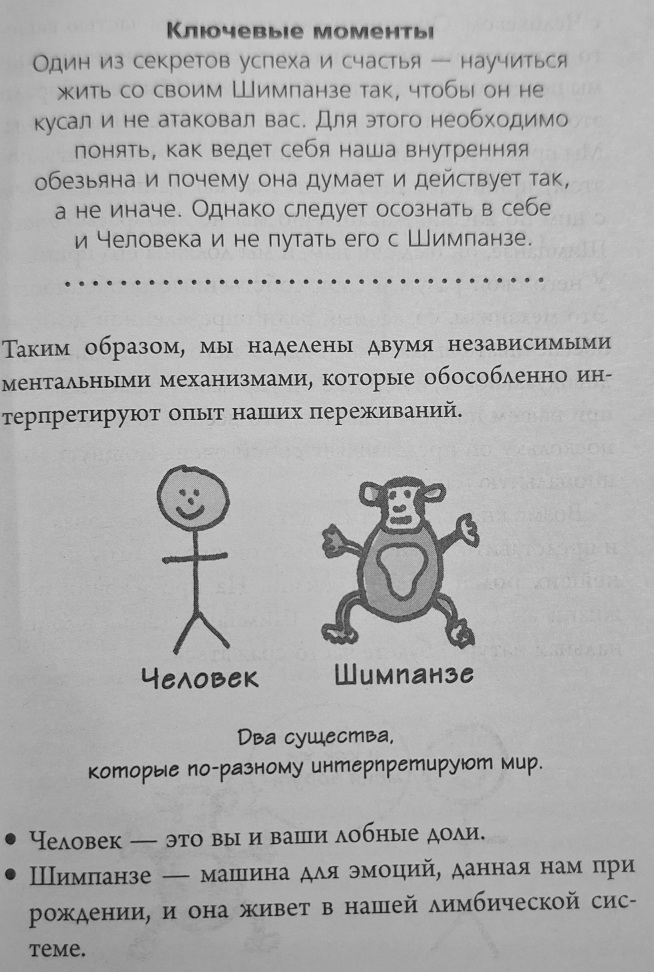 Ключевые моменты

Один из секретов успеха и счастья — научиться жить со своим Шимпанзе так, чтобы он не кусал и не атаковал вас. Для этого необходимо понять, как ведет себя наша внутренняя обезьяна и почему она думает и действует так, а не иначе. Однако следует осознать в себе и Человека и не путать его с Шимпанзе.

Таким образом, мы наделены двумя независимыми ментальными механизмами, которые обособленно интерпретируют опыт наших переживаний.

Человек

Шимпанзе

Два существа,
которые по-разному интерпретируют мир.

• Человек — это вы и ваши лобные доли.
• Шимпанзе — машина для эмоций, данная нам при рождении, и она живет в нашей лимбической системе.